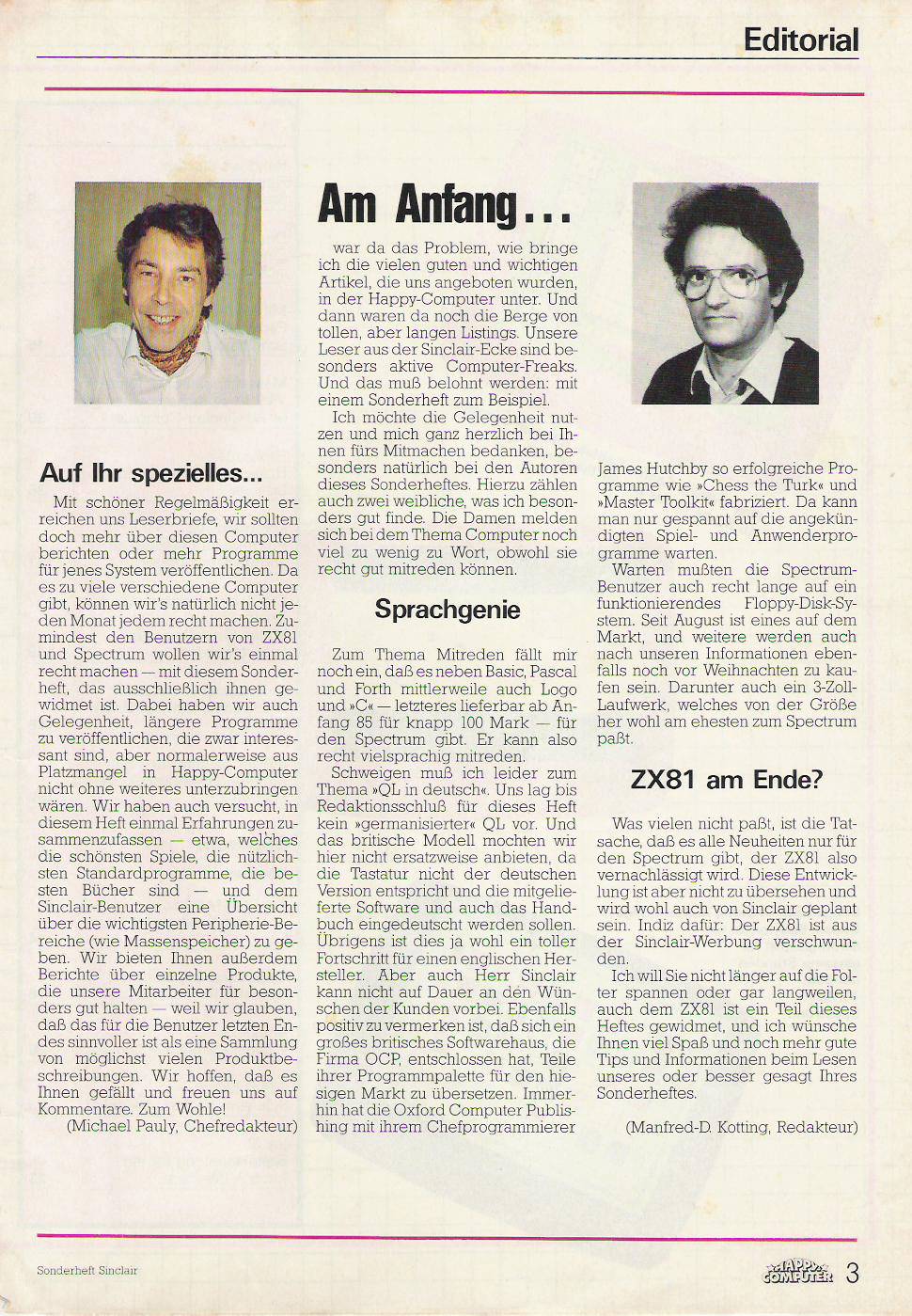 Editorial

Auf Ihr spezielles...

Mit schöner Regelmäßigkeit erreichen uns Leserbriefe, wir sollten doch mehr über diesen Computer berichten oder mehr Programme für jenes System veröffentlichen. Da es zu viele verschiedene Computer gibt, können wir's natürlich nicht jeden Monat jedem recht machen. Zumindest den Benutzern von ZX81 und Spectrum wollen wir's einmal recht machen — mit diesem Sonderheft, das ausschließlich ihnen gewidmet ist. Dabei haben wir auch Gelegenheit, längere Programme zu veröffentlichen, die zwar interessant sind, aber normalerweise aus Platzmangel in Happy-Computer nicht ohne weiteres unterzubringen wären. Wir haben auch versucht, in diesem Heft einmal Erfahrungen zusammenzufassen — etwa, welches die schönsten Spiele, die nützlichsten Standardprogramme, die besten Bücher sind — und dem Sinclair-Benutzer eine Übersicht über die wichtigsten Peripherie-Bereiche (wie Massenspeicher) zu geben. Wir bieten Ihnen außerdem Berichte über einzelne Produkte, die unsere Mitarbeiter für besonders gut halten — weil wir glauben, daß das für die Benutzer letzten Endes sinnvoller ist als eine Sammlung von möglichst vielen Produktbeschreibungen. Wir hoffen, daß es Ihnen gefällt und freuen uns auf Kommentare. Zum Wohle!
(Michael Pauly, Chefredakteur)

Am Anfang...

war da das Problem, wie bringe ich die vielen guten und wichtigen Artikel, die uns angeboten wurden, in der Happy-Computer unter. Und dann waren da noch die Berge von tollen, aber langen Listings. Unsere Leser aus der Sinclair-Ecke sind besonders aktive Computer-Freaks. Und das muß belohnt werden: mit einem Sonderheft zum Beispiel.
Ich möchte die Gelegenheit nutzen und mich ganz herzlich bei Ihnen fürs Mitmachen bedanken, besonders natürlich bei den Autoren dieses Sonderheftes. Hierzu zählen auch zwei weibliche, was ich besonders gut finde. Die Damen melden sich bei dem Thema Computer noch viel zu wenig zu Wort, obwohl sie recht gut mitreden können.

Sprachgenie

Zum Thema Mitreden fällt mir noch ein, daß es neben Basic, Pascal und Forth mittlerweile auch Logo und »C« — letzteres lieferbar ab Anfang 85 für knapp 100 Mark — für den Spectrum gibt. Er kann also recht vielsprachig mitreden.
Schweigen muß ich leider zum Thema »QL in deutsch«. Uns lag bis Redaktionsschluß für dieses Heft kein »germanisierter« QL vor. Und das britische Modell mochten wir hier nicht ersatzweise anbieten, da die Tastatur nicht der deutschen Version entspricht und die mitgelieferte Software und auch das Handbuch eingedeutscht werden sollen. Übrigens ist dies ja wohl ein toller Fortschritt für einen englischen Hersteller. Aber auch Herr Sinclair kann nicht auf Dauer an den Wünschen der Kunden vorbei. Ebenfalls positiv zu vermerken ist, daß sich ein großes britisches Softwarehaus, die Firma OCP, entschlossen hat, Teile ihrer Programmpalette für den hiesigen Markt zu übersetzen. Immerhin hat die Oxford Computer Publishing mit ihrem Chefprogrammierer James Hutchby so erfolgreiche Programme wie »Chess the Turk« und »Master Toolkit« fabriziert. Da kann man nur gespannt auf die angekündigten Spiel- und Anwenderprogramme warten.
Warten mußten die Spectrum-Benutzer auch recht lange auf ein funktionierendes Floppy-Disk-System. Seit August ist eines auf dem Markt, und weitere werden auch nach unseren Informationen ebenfalls noch vor Weihnachten zu kaufen sein. Darunter auch ein 3-Zoll-Laufwerk, welches von der Größe her wohl am ehesten zum Spectrum paßt.

ZX81 am Ende?

Was vielen nicht paßt, ist die Tatsache, daß es alle Neuheiten nur für den Spectrum gibt, der ZX81 also vernachlässigt wird. Diese Entwicklung ist aber nicht zu übersehen und wird wohl auch von Sinclair geplant sein. Indiz dafür: Der ZX81 ist aus der Sinclair-Werbung verschwunden.
Ich will Sie nicht länger auf die Folter spannen oder gar langweilen, auch dem ZX81 ist ein Teil dieses Heftes gewidmet, und ich wünsche Ihnen viel Spaß und noch mehr gute Tips und Informationen beim Lesen unseres oder besser gesagt Ihres Sonderheftes.
(Manfred-D. Kotting, Redakteur)

Sonderheft Sinclair

HAPPY COMPUTER 3